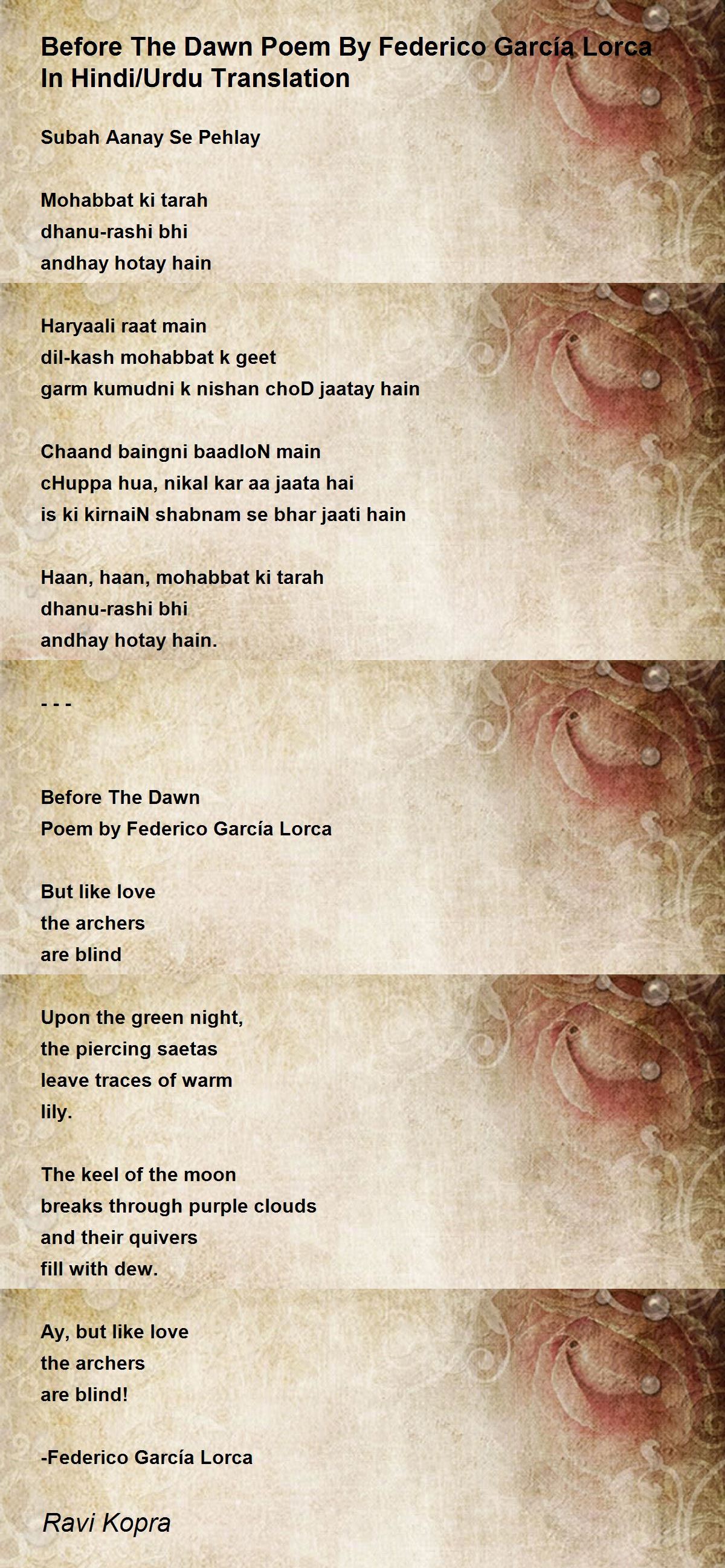 Before The Dawn Poem By Federico García Lorca In Hindi/Urdu Translation

Subah Aanay Se Pehlay

Mohabbat ki tarah
dhanu-rashi bhi
andhay hotay hain

Haryaali raat main
dil-kash mohabbat k geet
garm kumudni k nishan choD jaatay hain

Chaand baingni baadloN main
cHuppa hua, nikal kar aa jaata hai
is ki kirnaiN shabnam se bhar jaati hain

Haan, haan, mohabbat ki tarah
dhanu-rashi bhi
andhay hotay hain.

- - -

Before The Dawn
Poem by Federico García Lorca

But like love
the archers
are blind

Upon the green night,
the piercing saetas
leave traces of warm
lily.

The keel of the moon
breaks through purple clouds
and their quivers
fill with dew.

Ay, but like love
the archers
are blind!

-Federico García Lorca

Ravi Kopra